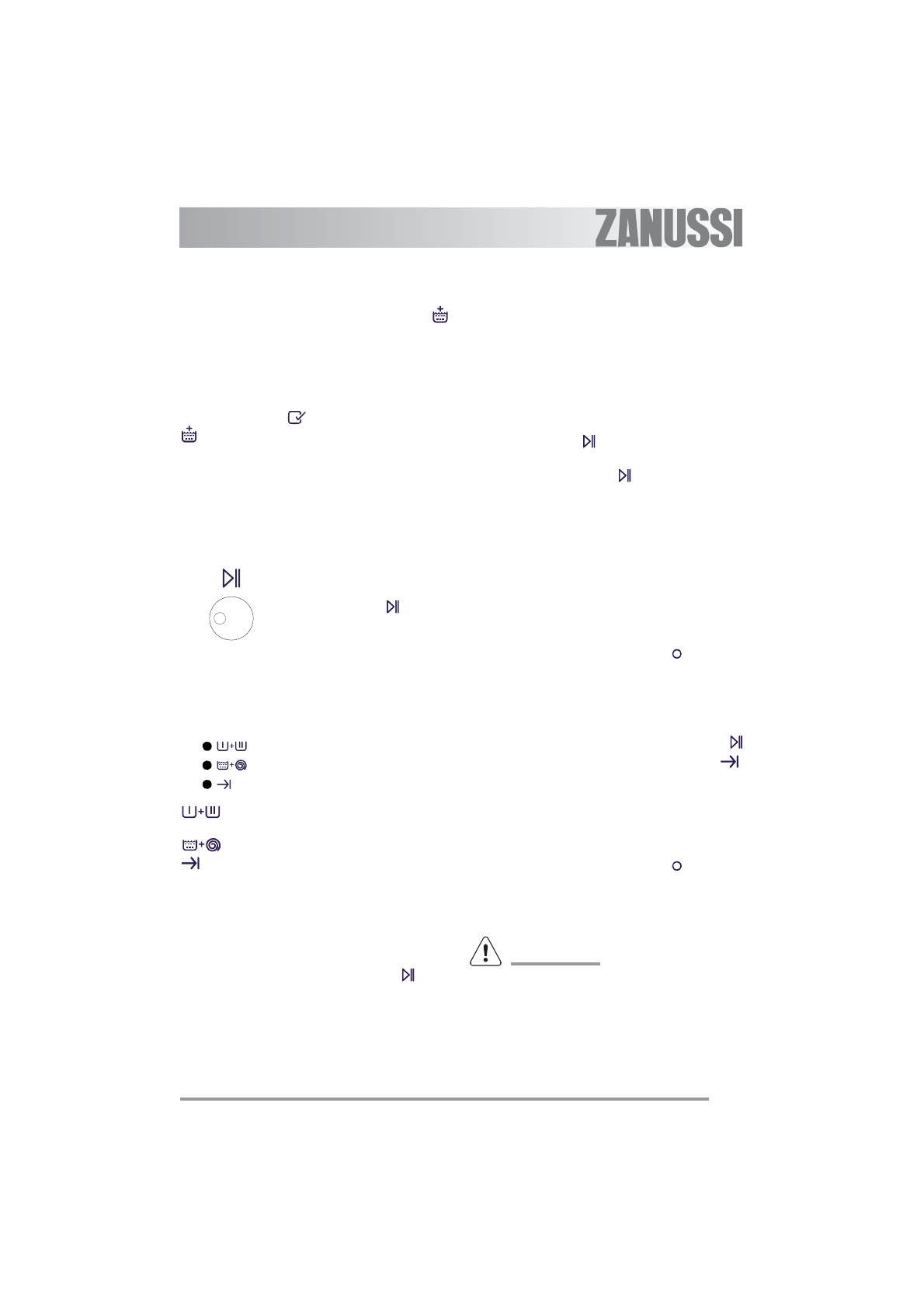 ZANUSSI